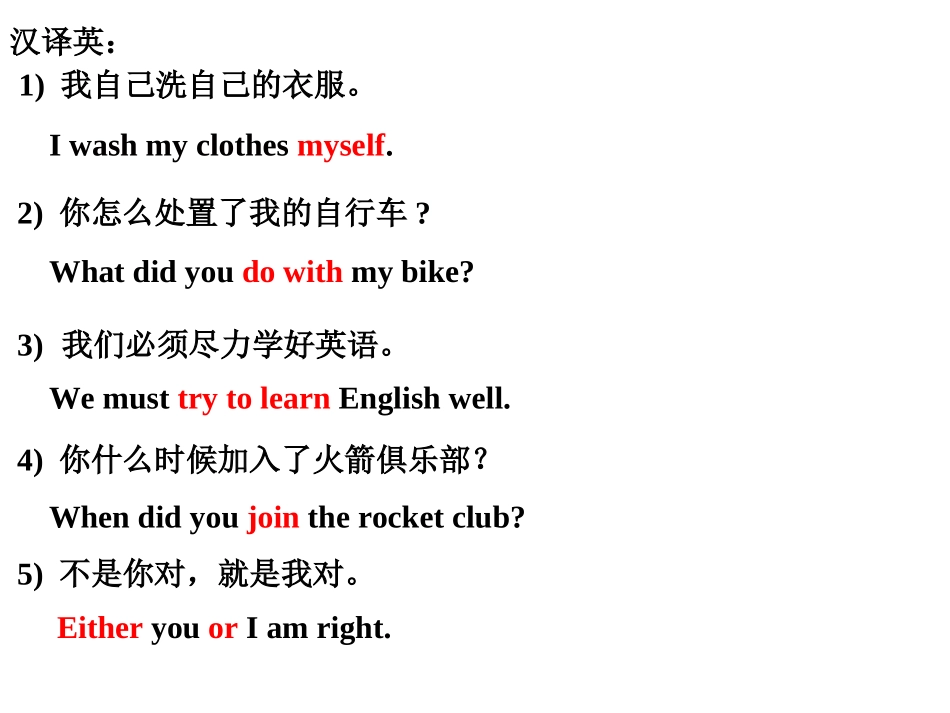 汉译英：

1) 我自己洗自己的衣服。

I wash my clothes myself.

2) 你怎么处置了我的自行车？

What did you do with my bike?

3) 我们必须尽力学好英语。

We must try to learn English well.

4) 你什么时候加入了火箭俱乐部？

When did you join the rocket club?

5) 不是你对，就是我对。

Either you or I am right.